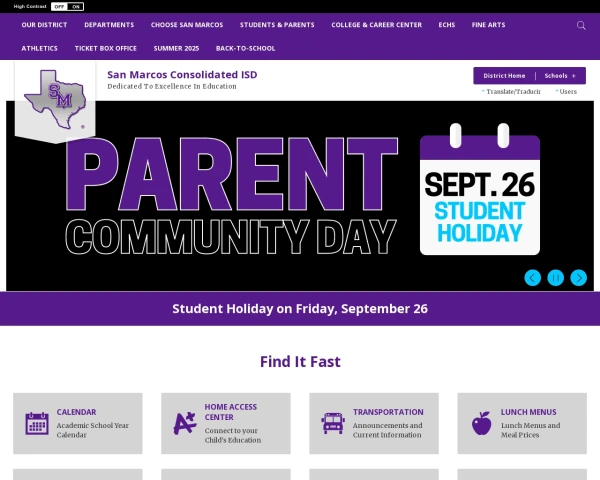 High Contrast OFF ON

OUR DISTRICT DEPARTMENTS CHOOSE SAN MARCOS STUDENTS & PARENTS COLLEGE & CAREER CENTER ECHS FINE ARTS ATHLETICS TICKET BOX OFFICE SUMMER 2025 BACK-TO-SCHOOL

SM

San Marcos Consolidated ISD
Dedicated To Excellence In Education

District Home | Schools +
Translate/Traducir Users

PARENT COMMUNITY DAY

SEPT. 26 STUDENT HOLIDAY

Student Holiday on Friday, September 26

Find It Fast

CALENDAR
Academic School Year Calendar

HOME ACCESS CENTER
Connect to your Child's Education

TRANSPORTATION
Announcements and Current Information

LUNCH MENUS
Lunch Menus and Meal Prices